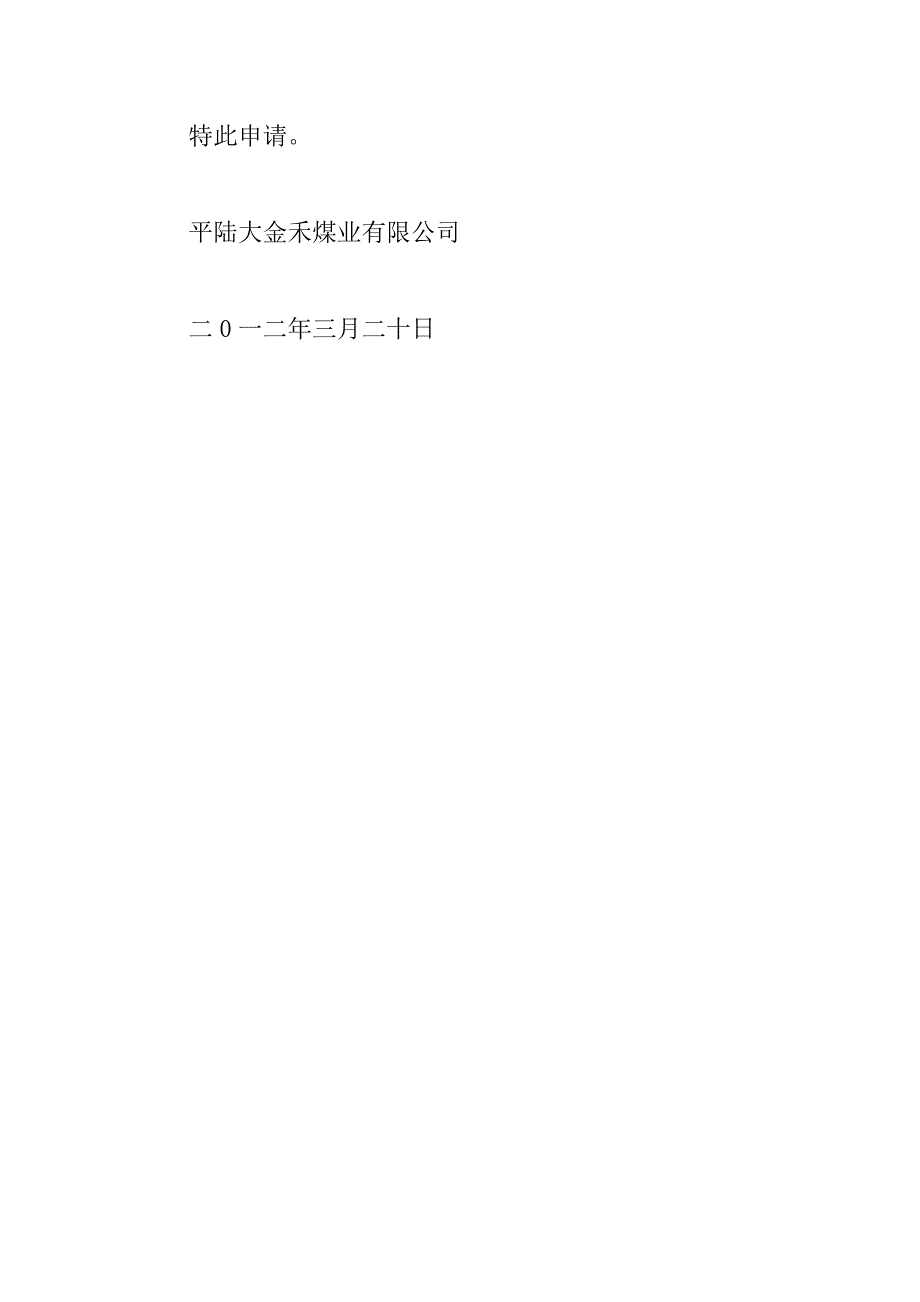 特此申请。

平陆大金禾煤业有限公司

二0一二年三月二十日